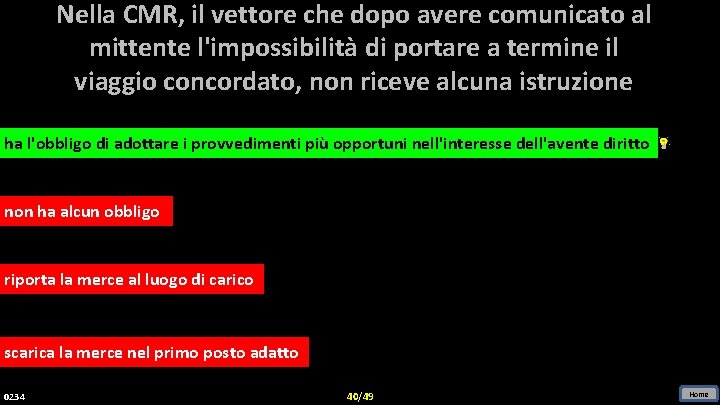 Nella CMR, il vettore che dopo avere comunicato al mittente l'impossibilità di portare a termine il viaggio concordato, non riceve alcuna istruzione

ha l'obbligo di adottare i provvedimenti più opportuni nell'interesse dell'avente diritto

non ha alcun obbligo

riporta la merce al luogo di carico

scarica la merce nel primo posto adatto

0234

40/49

Home